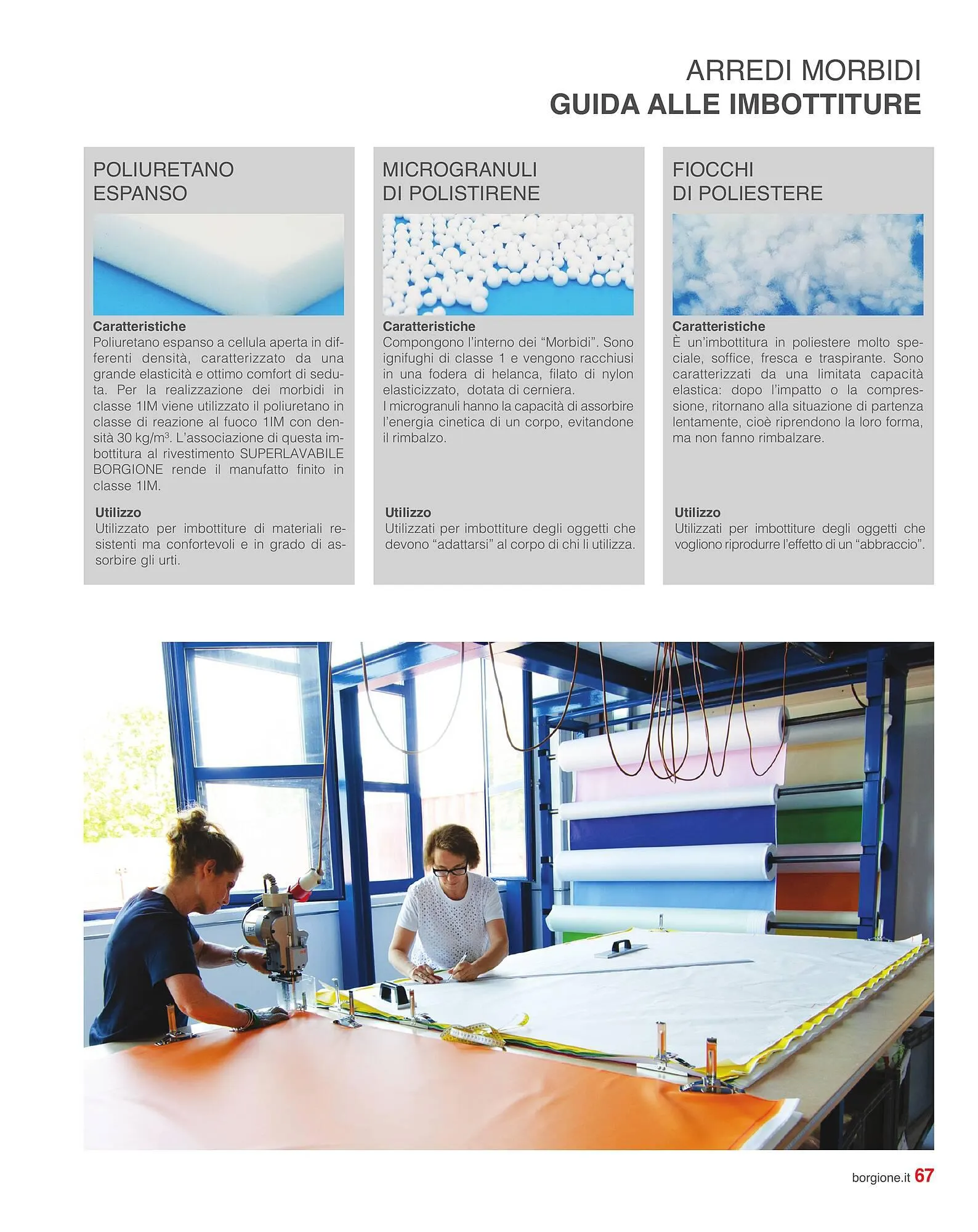 ARREDI MORBIDI
GUIDA ALLE IMBOTTITURE

POLIURETANO ESPANSO

Caratteristiche
Poliuretano espanso a cellula aperta in differenti densità, caratterizzato da una grande elasticità e ottimo comfort di seduta. Per la realizzazione dei morbidi in classe 1IM viene utilizzato il poliuretano in classe di reazione al fuoco 1IM con densità 30 kg/m$^3$. L'associazione di questa imbottitura al rivestimento SUPERLAVABILE BORGIONE rende il manufatto finito in classe 1IM.

Utilizzo
Utilizzato per imbottiture di materiali resistenti ma confortevoli e in grado di assorbire gli urti.

MICROGRANULI DI POLISTIRENE

Caratteristiche
Compongono l'interno dei "Morbidi". Sono ignifughi di classe 1 e vengono racchiusi in una fodera di helanca, filato di nylon elasticizzato, dotata di cerniera.
I microgranuli hanno la capacità di assorbire l'energia cinetica di un corpo, evitandone il rimbalzo.

Utilizzo
Utilizzati per imbottiture degli oggetti che devono "adattarsi" al corpo di chi li utilizza.

FIOCCHI DI POLIESTERE

Caratteristiche
È un'imbottitura in poliestere molto speciale, soffice, fresca e traspirante. Sono caratterizzati da una limitata capacità elastica: dopo l'impatto o la compressione, ritornano alla situazione di partenza lentamente, cioè riprendono la loro forma, ma non fanno rimbalzare.

Utilizzo
Utilizzati per imbottiture degli oggetti che vogliono riprodurre l'effetto di un "abbraccio".

borgione.it 67